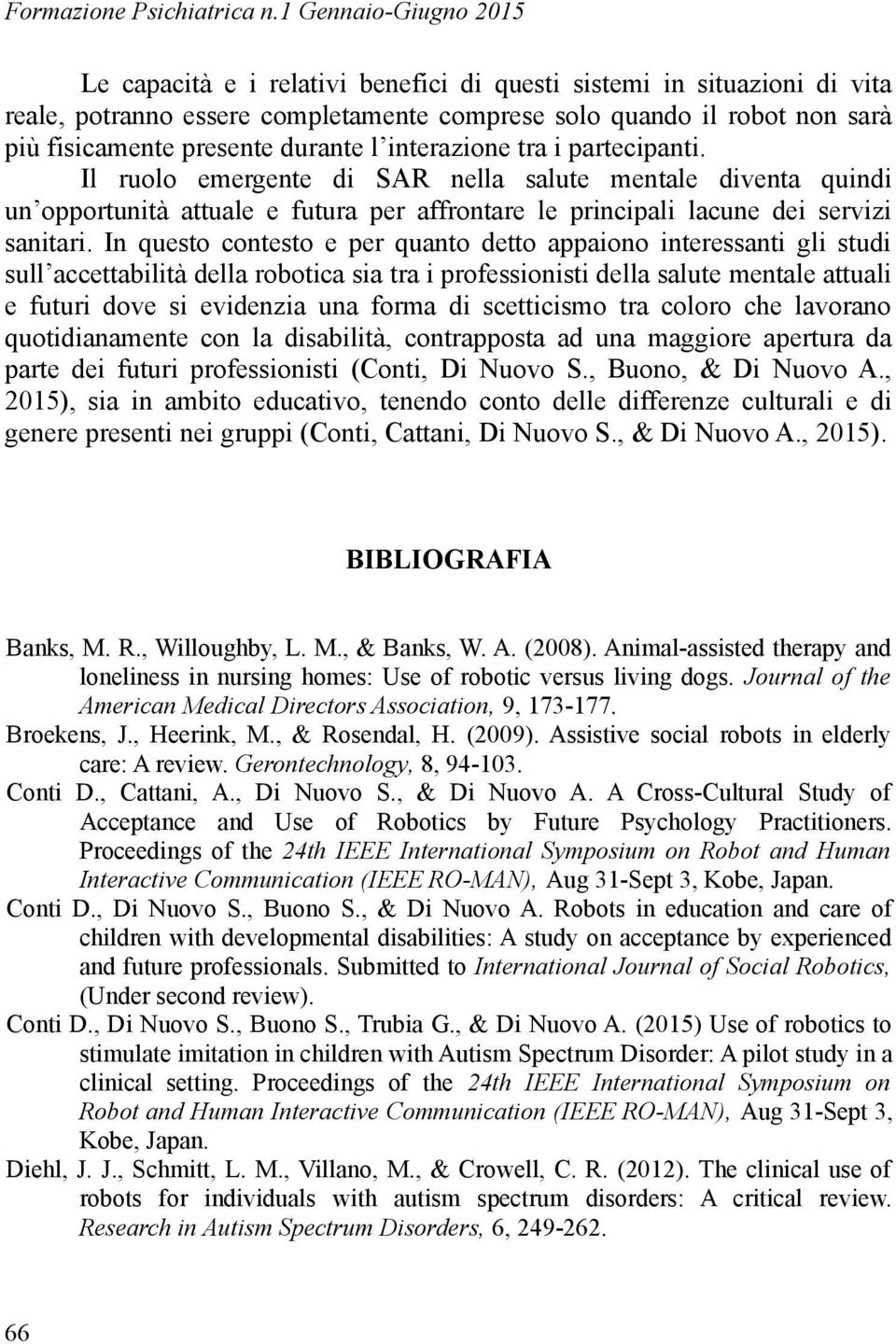 Formazione Psichiatrica n.1 Gennaio-Giugno 2015

Le capacità e i relativi benefici di questi sistemi in situazioni di vita reale, potranno essere completamente comprese solo quando il robot non sarà più fisicamente presente durante l'interazione tra i partecipanti. Il ruolo emergente di SAR nella salute mentale diventa quindi un'opportunità attuale e futura per affrontare le principali lacune dei servizi sanitari. In questo contesto e per quanto detto appaiono interessanti gli studi sull'accettabilità della robotica sia tra i professionisti della salute mentale attuali e futuri dove si evidenzia una forma di scetticismo tra coloro che lavorano quotidianamente con la disabilità, contrapposta ad una maggiore apertura da parte dei futuri professionisti (Conti, Di Nuovo S., Buono, & Di Nuovo A., 2015), sia in ambito educativo, tenendo conto delle differenze culturali e di genere presenti nei gruppi (Conti, Cattani, Di Nuovo S., & Di Nuovo A., 2015).

BIBLIOGRAFIA

Banks, M. R., Willoughby, L. M., & Banks, W. A. (2008). Animal-assisted therapy and loneliness in nursing homes: Use of robotic versus living dogs. Journal of the American Medical Directors Association, 9, 173-177.

Broekens, J., Heerink, M., & Rosendal, H. (2009). Assistive social robots in elderly care: A review. Gerontechnology, 8, 94-103.

Conti D., Cattani, A., Di Nuovo S., & Di Nuovo A. A Cross-Cultural Study of Acceptance and Use of Robotics by Future Psychology Practitioners. Proceedings of the 24th IEEE International Symposium on Robot and Human Interactive Communication (IEEE RO-MAN), Aug 31-Sept 3, Kobe, Japan.

Conti D., Di Nuovo S., Buono S., & Di Nuovo A. Robots in education and care of children with developmental disabilities: A study on acceptance by experienced and future professionals. Submitted to International Journal of Social Robotics, (Under second review).

Conti D., Di Nuovo S., Buono S., Trubia G., & Di Nuovo A. (2015) Use of robotics to stimulate imitation in children with Autism Spectrum Disorder: A pilot study in a clinical setting. Proceedings of the 24th IEEE International Symposium on Robot and Human Interactive Communication (IEEE RO-MAN), Aug 31-Sept 3, Kobe, Japan.

Diehl, J. J., Schmitt, L. M., Villano, M., & Crowell, C. R. (2012). The clinical use of robots for individuals with autism spectrum disorders: A critical review. Research in Autism Spectrum Disorders, 6, 249-262.

66